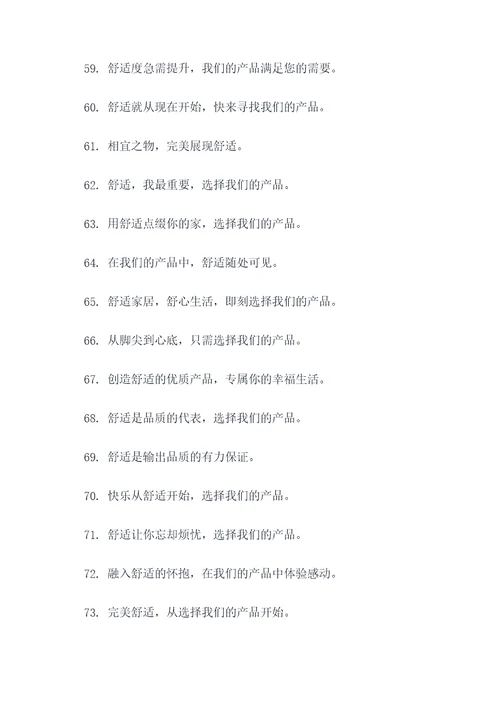 59. 舒适度急需提升，我们的产品满足您的需要。

60. 舒适就从现在开始，快来寻找我们的产品。

61. 相宜之物，完美展现舒适。

62. 舒适，我最重要，选择我们的产品。

63. 用舒适点缀你的家，选择我们的产品。

64. 在我们的产品中，舒适随处可见。

65. 舒适家居，舒心生活，即刻选择我们的产品。

66. 从脚尖到心底，只需选择我们的产品。

67. 创造舒适的优质产品，专属你的幸福生活。

68. 舒适是品质的代表，选择我们的产品。

69. 舒适是输出品质的有力保证。

70. 快乐从舒适开始，选择我们的产品。

71. 舒适让你忘却烦忧，选择我们的产品。

72. 融入舒适的怀抱，在我们的产品中体验感动。

73. 完美舒适，从选择我们的产品开始。